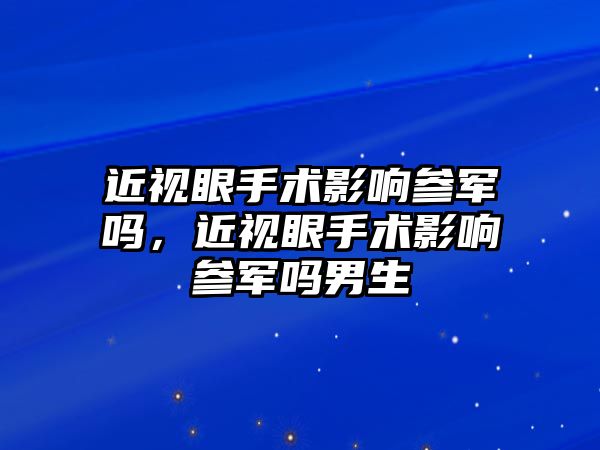 近视眼手术影响参军吗，近视眼手术影响参军吗男生